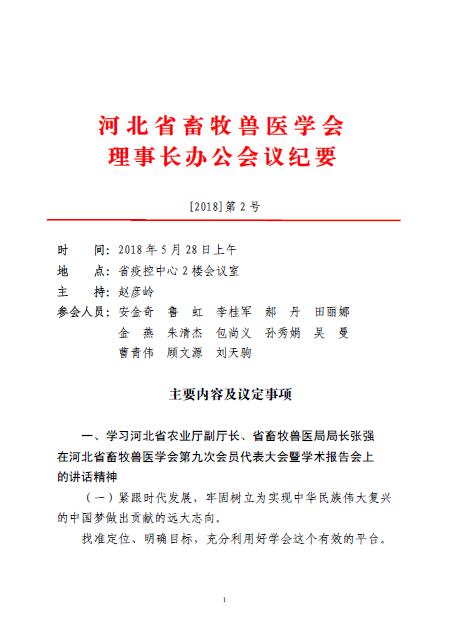 河北省畜牧兽医学会
理事长办公会议纪要

[2018]第 2 号

时　　间：2018 年 5 月 28 日上午
地　　点：省疫控中心 2 楼会议室
主　　持：赵彦岭
参会人员：安金奇　鲁　虹　李桂军　郝　丹　田丽娜
金　燕　朱清杰　包尚义　孙秀娟　吴　曼
曹青伟　顾文源　刘天驹

主要内容及议定事项

一、学习河北省农业厅副厅长、省畜牧兽医局局长张强在河北省畜牧兽医学会第九次会员代表大会暨学术报告会上的讲话精神

（一）紧跟时代发展，牢固树立为实现中华民族伟大复兴的中国梦做出贡献的远大志向。

找准定位、明确目标、充分利用好学会这个有效的平台。

1